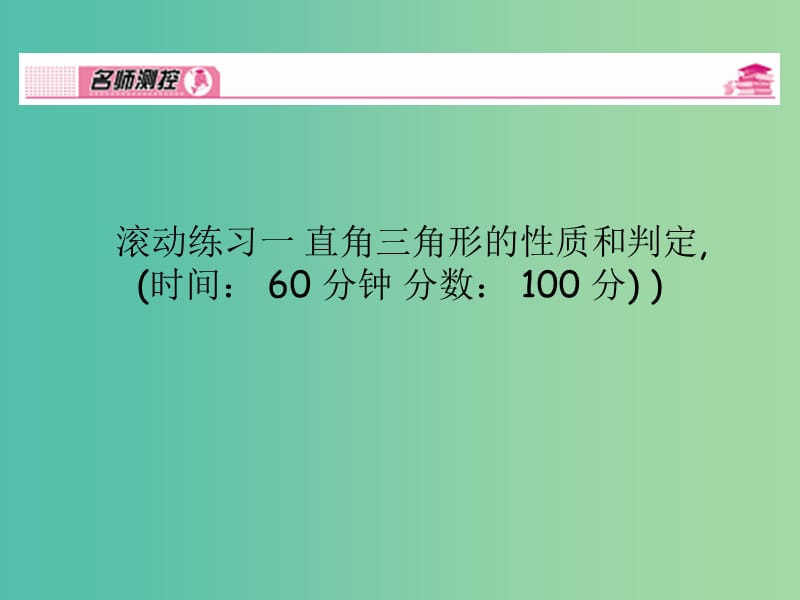 名师测控

滚动练习一 直角三角形的性质和判定,
(时间： 60 分钟 分数： 100 分) )